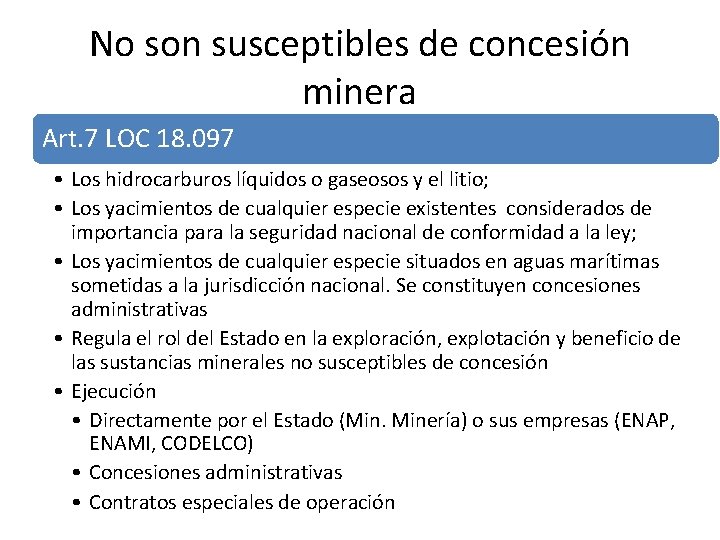 No son susceptibles de concesión minera

Art.7 LOC 18.097

• Los hidrocarburos líquidos o gaseosos y el litio;
• Los yacimientos de cualquier especie existentes considerados de importancia para la seguridad nacional de conformidad a la ley;
• Los yacimientos de cualquier especie situados en aguas marítimas sometidas a la jurisdicción nacional. Se constituyen concesiones administrativas
• Regula el rol del Estado en la exploración, explotación y beneficio de las sustancias minerales no susceptibles de concesión
• Ejecución
  • Directamente por el Estado (Min. Minería) o sus empresas (ENAP, ENAMI, CODELCO)
  • Concesiones administrativas
  • Contratos especiales de operación